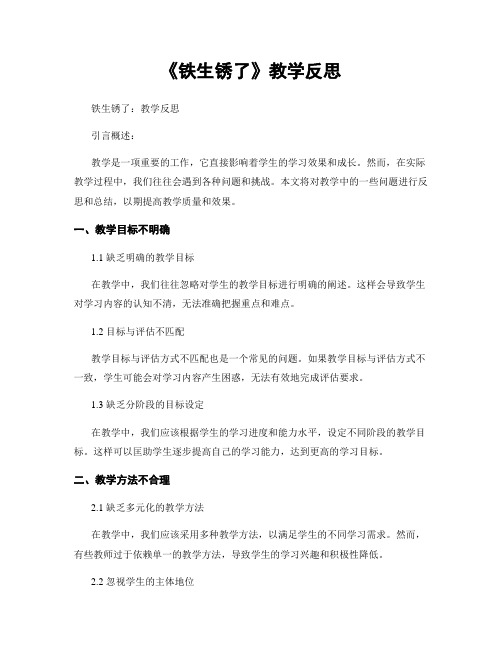 《铁生锈了》教学反思

铁生锈了：教学反思

引言概述：

教学是一项重要的工作，它直接影响着学生的学习效果和成长。然而，在实际教学过程中，我们往往会遇到各种问题和挑战。本文将对教学中的一些问题进行反思和总结，以期提高教学质量和效果。

一、教学目标不明确

1.1 缺乏明确的教学目标

在教学中，我们往往忽略对学生的教学目标进行明确的阐述。这样会导致学生对学习内容的认知不清，无法准确把握重点和难点。

1.2 目标与评估不匹配

教学目标与评估方式不匹配也是一个常见的问题。如果教学目标与评估方式不一致，学生可能会对学习内容产生困惑，无法有效地完成评估要求。

1.3 缺乏分阶段的目标设定

在教学中，我们应该根据学生的学习进度和能力水平，设定不同阶段的教学目标。这样可以匡助学生逐步提高自己的学习能力，达到更高的学习目标。

二、教学方法不合理

2.1 缺乏多元化的教学方法

在教学中，我们应该采用多种教学方法，以满足学生的不同学习需求。然而，有些教师过于依赖单一的教学方法，导致学生的学习兴趣和积极性降低。

2.2 忽视学生的主体地位